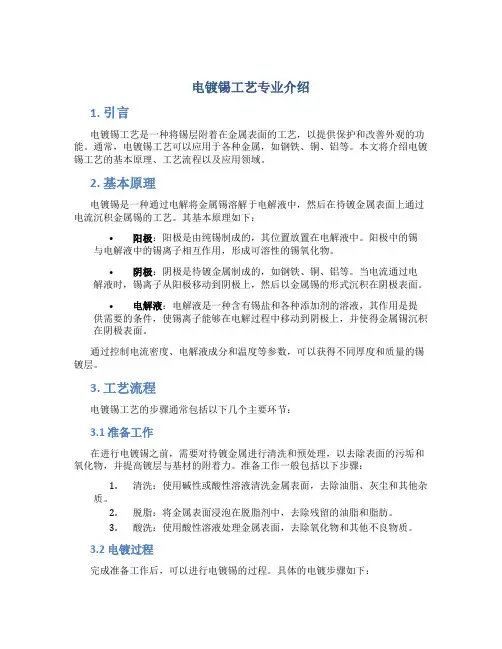 电镀锡工艺专业介绍

1. 引言

电镀锡工艺是一种将锡层附着在金属表面的工艺，以提供保护和改善外观的功能。通常，电镀锡工艺可以应用于各种金属，如钢铁、铜、铝等。本文将介绍电镀锡工艺的基本原理、工艺流程以及应用领域。

2. 基本原理

电镀锡是一种通过电解将金属锡溶解于电解液中，然后在待镀金属表面上通过电流沉积金属锡的工艺。其基本原理如下：

• 阳极：阳极是由纯锡制成的，其位置放置在电解液中。阳极中的锡与电解液中的锡离子相互作用，形成可溶性的锡氧化物。

• 阴极：阴极是待镀金属制成的，如钢铁、铜、铝等。当电流通过电解液时，锡离子从阳极移动到阴极上，然后以金属锡的形式沉积在阴极表面。

• 电解液：电解液是一种含有锡盐和各种添加剂的溶液，其作用是提供需要的条件，使锡离子能够在电解过程中移动到阴极上，并使得金属锡沉积在阴极表面。

通过控制电流密度、电解液成分和温度等参数，可以获得不同厚度和质量的锡镀层。

3. 工艺流程

电镀锡工艺的步骤通常包括以下几个主要环节：

3.1 准备工作

在进行电镀锡之前，需要对待镀金属进行清洗和预处理，以去除表面的污垢和氧化物，并提高镀层与基材的附着力。准备工作一般包括以下步骤：

1. 清洗：使用碱性或酸性溶液清洗金属表面，去除油脂、灰尘和其他杂质。
2. 脱脂：将金属表面浸泡在脱脂剂中，去除残留的油脂和脂肪。
3. 酸洗：使用酸性溶液处理金属表面，去除氧化物和其他不良物质。

3.2 电镀过程

完成准备工作后，可以进行电镀锡的过程。具体的电镀步骤如下：